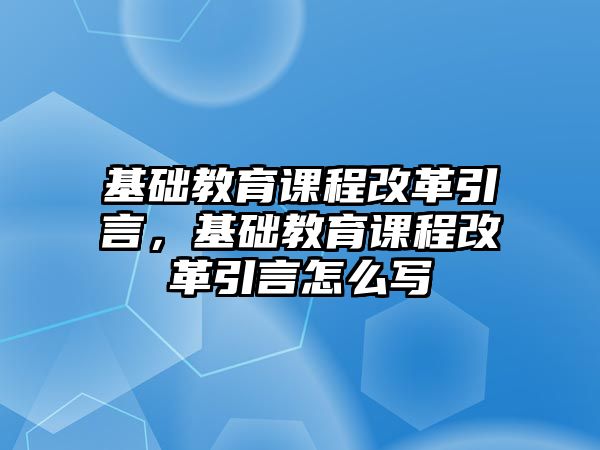 基础教育课程改革引言，基础教育课程改革引言怎么写